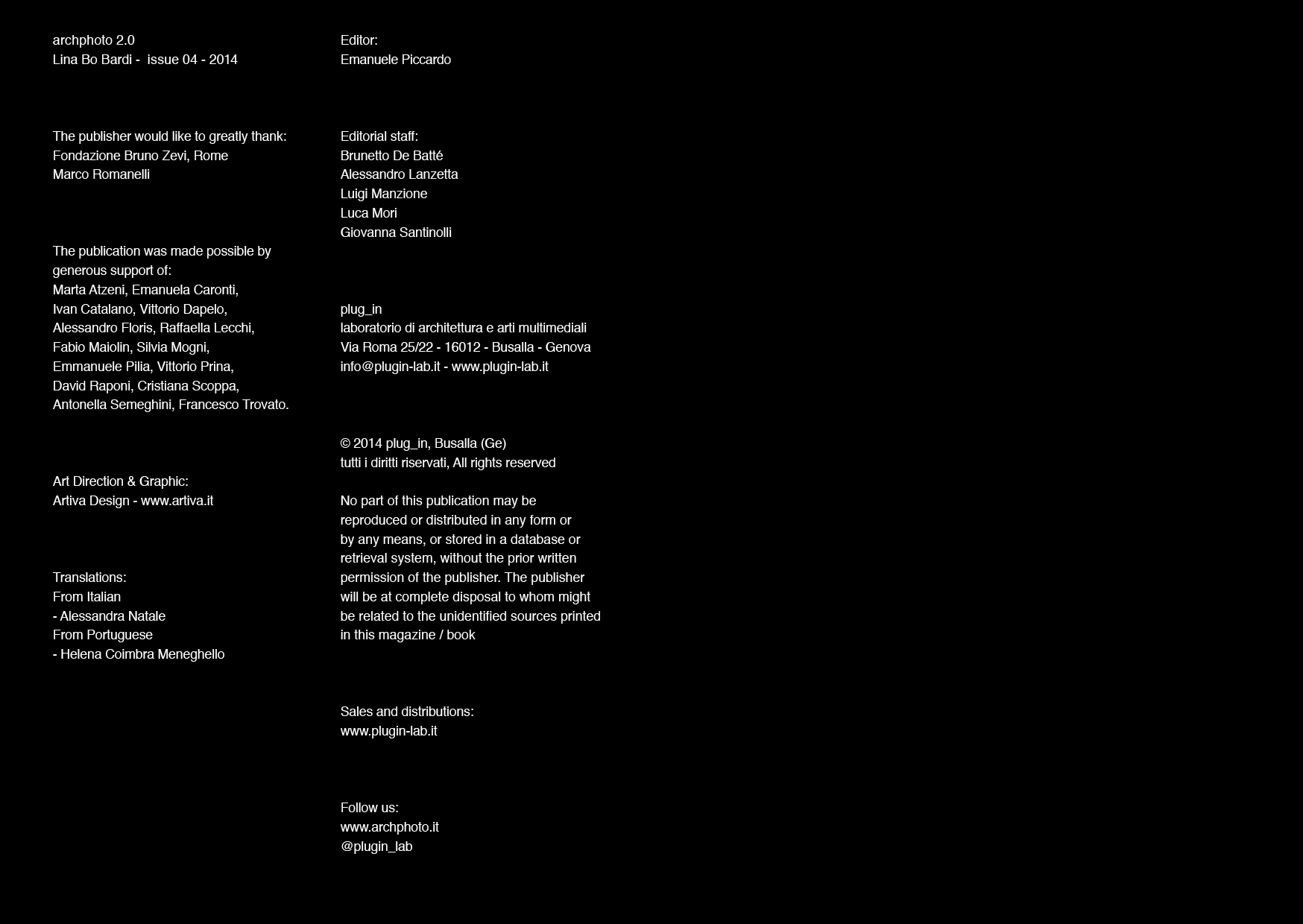 archphoto 2.0
Lina Bo Bardi - issue 04 - 2014

The publisher would like to greatly thank:
Fondazione Bruno Zevi, Rome
Marco Romanelli

The publication was made possible by generous support of:
Marta Atzeni, Emanuela Caronti, Ivan Catalano, Vittorio Dapelo, Alessandro Floris, Raffaella Lecchi, Fabio Maiolin, Silvia Mogni, Emmanuele Pilia, Vittorio Prina, David Raponi, Cristiana Scoppa, Antonella Semeghini, Francesco Trovato.

Art Direction & Graphic:
Artiva Design - www.artiva.it

Translations:
From Italian
- Alessandra Natale
From Portuguese
- Helena Coimbra Meneghello

Editor:
Emanuele Piccardo

Editorial staff:
Brunetto De Batté
Alessandro Lanzetta
Luigi Manzione
Luca Mori
Giovanna Santinolli

plug_in
laboratorio di architettura e arti multimediali
Via Roma 25/22 - 16012 - Busalla - Genova
info@plugin-lab.it - www.plugin-lab.it

© 2014 plug_in, Busalla (Ge)
tutti i diritti riservati, All rights reserved

No part of this publication may be reproduced or distributed in any form or by any means, or stored in a database or retrieval system, without the prior written permission of the publisher. The publisher will be at complete disposal to whom might be related to the unidentified sources printed in this magazine / book

Sales and distributions:
www.plugin-lab.it

Follow us:
www.archphoto.it
@plugin_lab